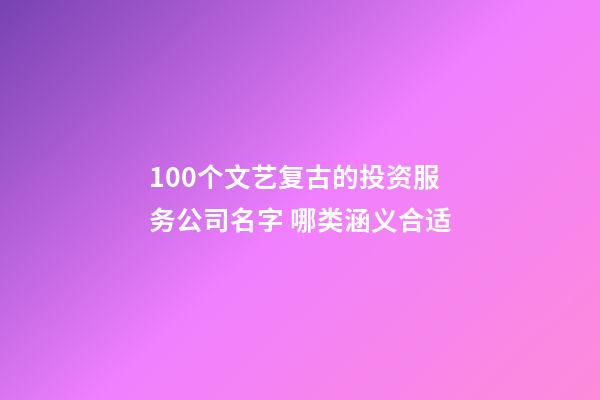 100个文艺复古的投资服务公司名字 哪类涵义合适